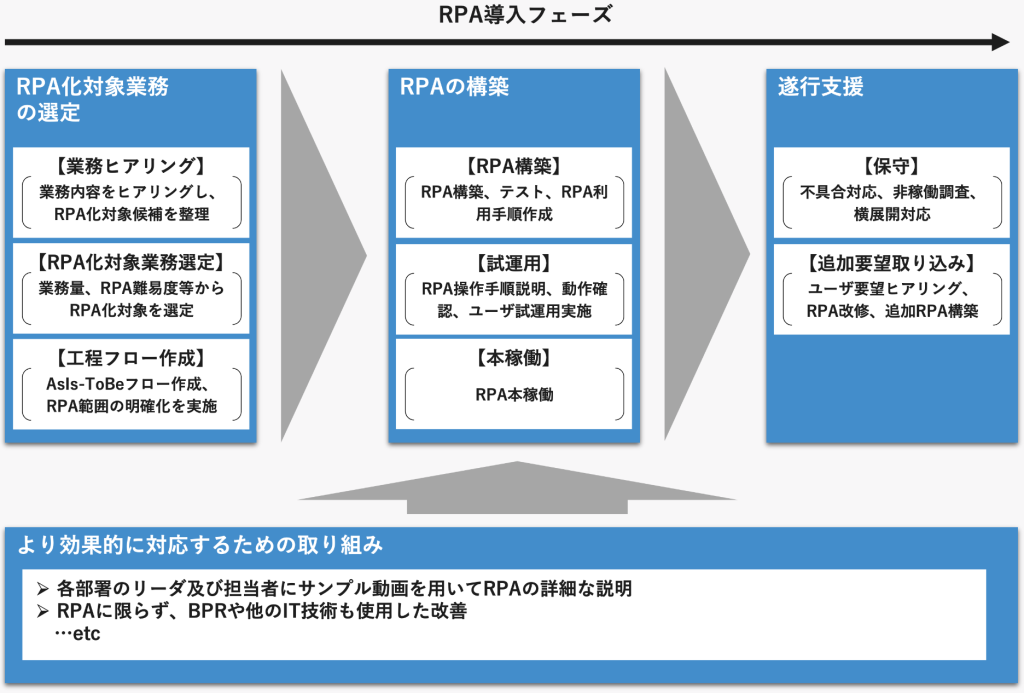 RPA導入フェーズ

RPA化対象業務の選定

【業務ヒアリング】
業務内容をヒアリングし、RPA化対象候補を整理

【RPA化対象業務選定】
業務量、RPA難易度等からRPA化対象を選定

【工程フロー作成】
AsIs-ToBeフロー作成、RPA範囲の明確化を実施

RPAの構築

【RPA構築】
RPA構築、テスト、RPA利用手順作成

【試運用】
RPA操作手順説明、動作確認、ユーザ試運用実施

【本稼働】
RPA本稼働

遂行支援

【保守】
不具合対応、非稼働調査、横展開対応

【追加要望取り込み】
ユーザ要望ヒアリング、RPA改修、追加RPA構築

より効果的に対応するための取り組み

➢ 各部署のリーダ及び担当者にサンプル動画を用いてRPAの詳細な説明
➢ RPAに限らず、BPRや他のIT技術も使用した改善
…etc